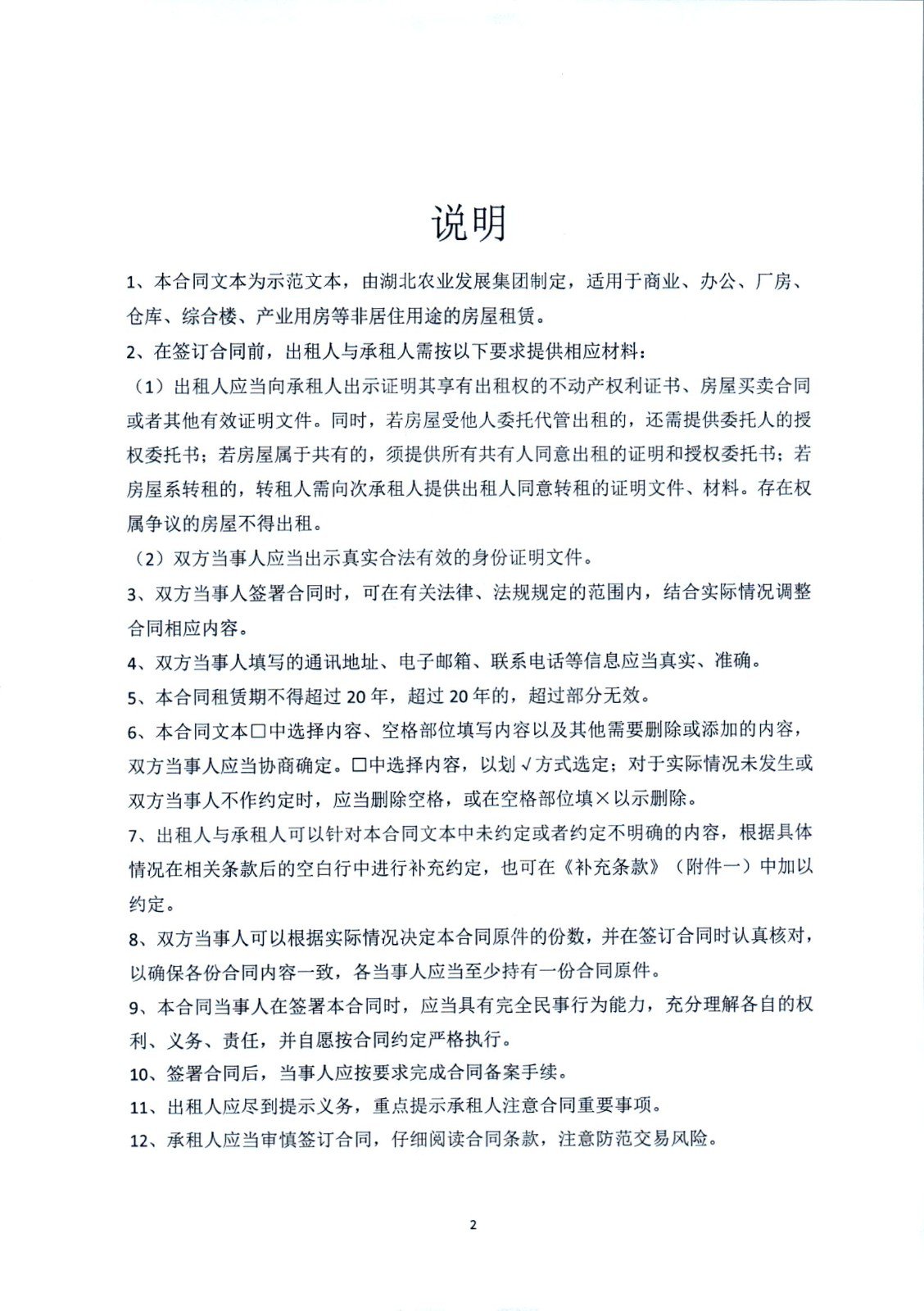 说明

1、本合同文本为示范文本，由湖北农业发展集团制定，适用于商业、办公、厂房、仓库、综合楼、产业用房等非居住用途的房屋租赁。

2、在签订合同前，出租人与承租人需按以下要求提供相应材料：

（1）出租人应当向承租人出示证明其享有出租权的不动产权利证书、房屋买卖合同或者其他有效证明文件。同时，若房屋受他人委托代管出租的，还需提供委托人的授权委托书；若房屋属于共有的，须提供所有共有人同意出租的证明和授权委托书；若房屋系转租的，转租人需向次承租人提供出租人同意转租的证明文件、材料。存在权属争议的房屋不得出租。

（2）双方当事人应当出示真实合法有效的身份证明文件。

3、双方当事人签署合同时，可在有关法律、法规规定的范围内，结合实际情况调整合同相应内容。

4、双方当事人填写的通讯地址、电子邮箱、联系电话等信息应当真实、准确。

5、本合同租赁期不得超过 20 年，超过 20 年的，超过部分无效。

6、本合同文本□中选择内容、空格部位填写内容以及其他需要删除或添加的内容，双方当事人应当协商确定。□中选择内容，以划√方式选定；对于实际情况未发生或双方当事人不作约定时，应当删除空格，或在空格部位填×以示删除。

7、出租人与承租人可以针对本合同文本中未约定或者约定不明确的内容，根据具体情况在相关条款后的空白行中进行补充约定，也可在《补充条款》（附件一）中加以约定。

8、双方当事人可以根据实际情况决定本合同原件的份数，并在签订合同时认真核对，以确保各份合同内容一致，各当事人应当至少持有一份合同原件。

9、本合同当事人在签署本合同时，应当具有完全民事行为能力，充分理解各自的权利、义务、责任，并自愿按合同约定严格执行。

10、签署合同后，当事人应按要求完成合同备案手续。

11、出租人应尽到提示义务，重点提示承租人注意合同重要事项。

12、承租人应当审慎签订合同，仔细阅读合同条款，注意防范交易风险。

2